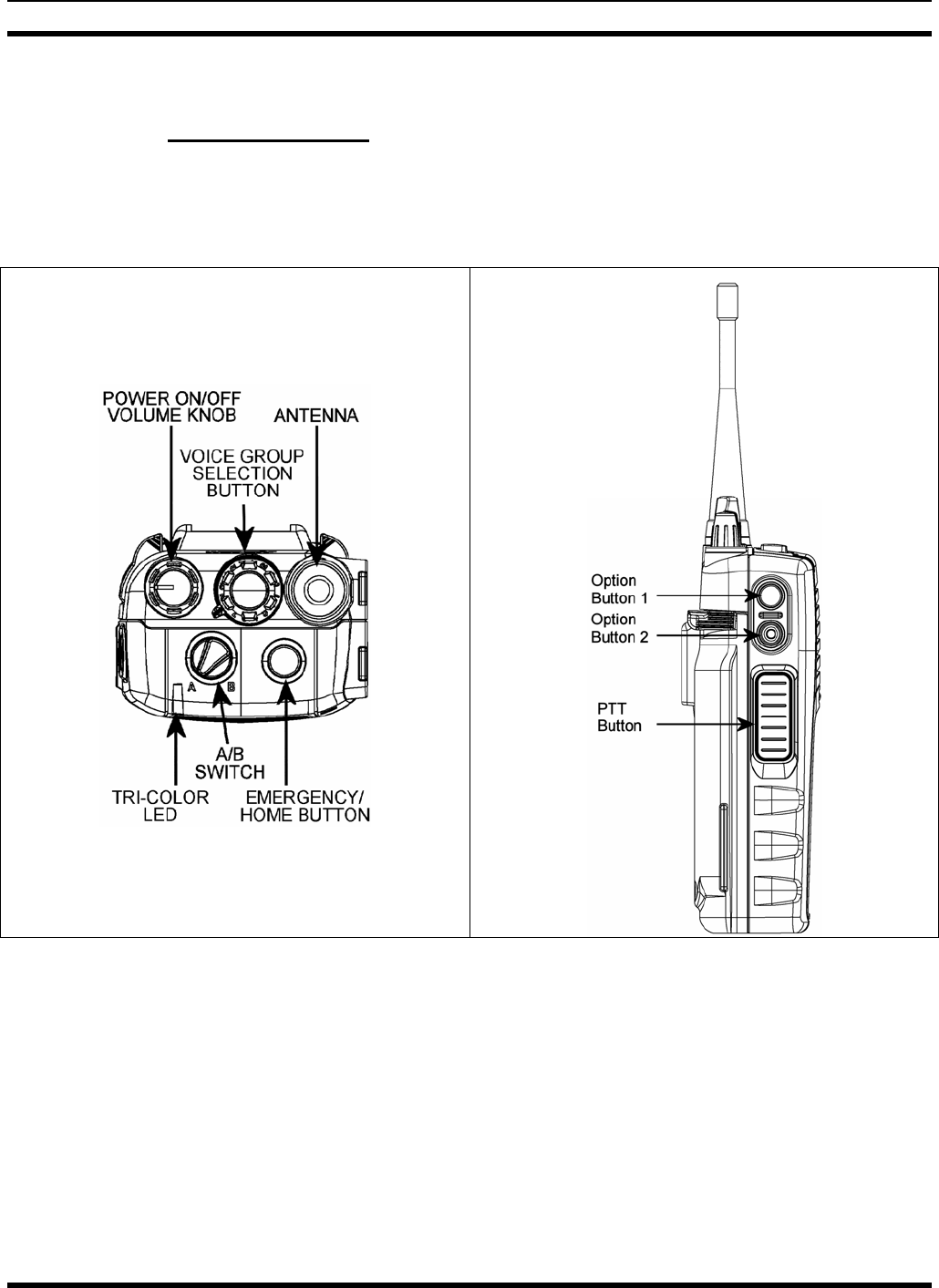 POWER ON/OFF VOLUME KNOB

ANTENNA

VOICE GROUP SELECTION BUTTON

A B

A/B SWITCH

TRI-COLOR LED

EMERGENCY/ HOME BUTTON

Option Button 1

Option Button 2

PTT Button